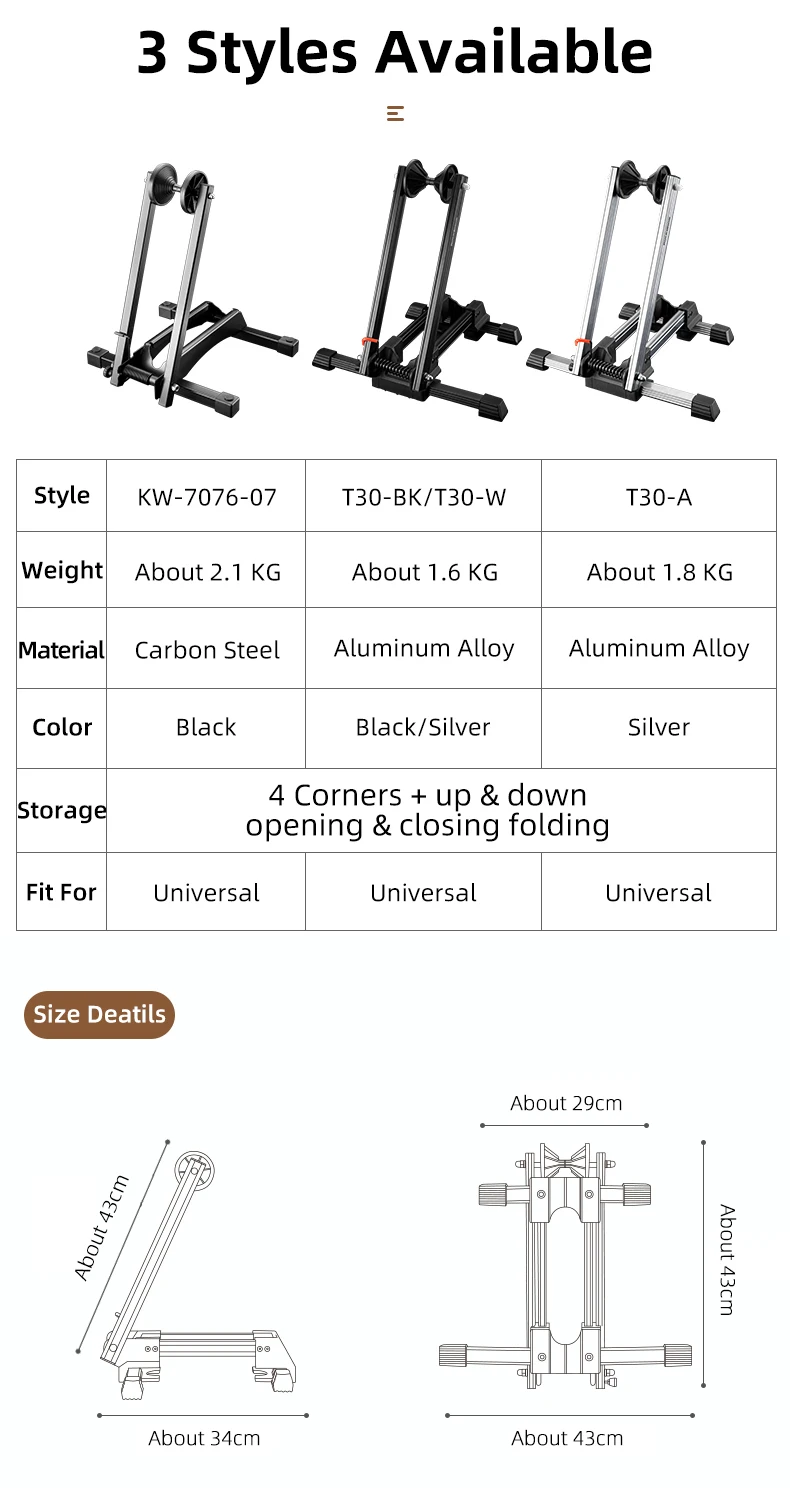 3 Styles Available

| Style | KW-7076-07 | T30-BK/T30-W | T30-A |
|---|---|---|---|
| Weight | About 2.1 KG | About 1.6 KG | About 1.8 KG |
| Material | Carbon Steel | Aluminum Alloy | Aluminum Alloy |
| Color | Black | Black/Silver | Silver |
| Storage | 4 Corners + up & down opening & closing folding | | |
| Fit For | Universal | Universal | Universal |

Size Deatils

About 43cm

About 34cm

About 29cm

About 43cm

About 43cm